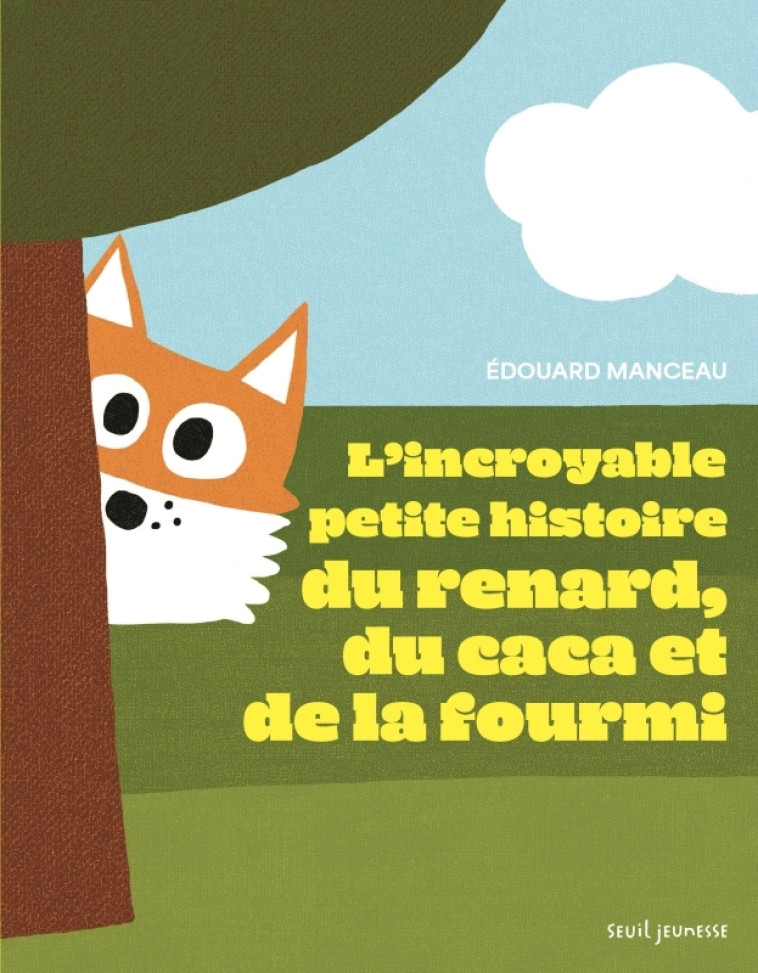 ÉDOUARD MANCEAU

L'incroyable petite histoire du renard, du caca et de la fourmi

seuil jeunesse